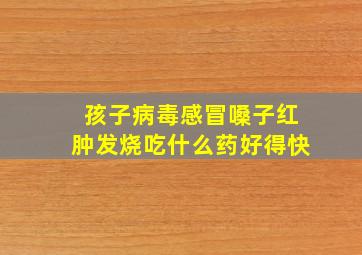 孩子病毒感冒嗓子红肿发烧吃什么药好得快